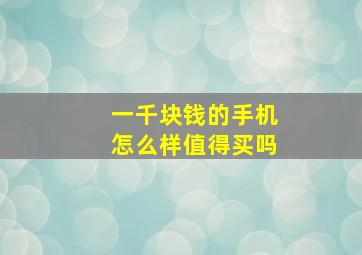 一千块钱的手机
怎么样值得买吗